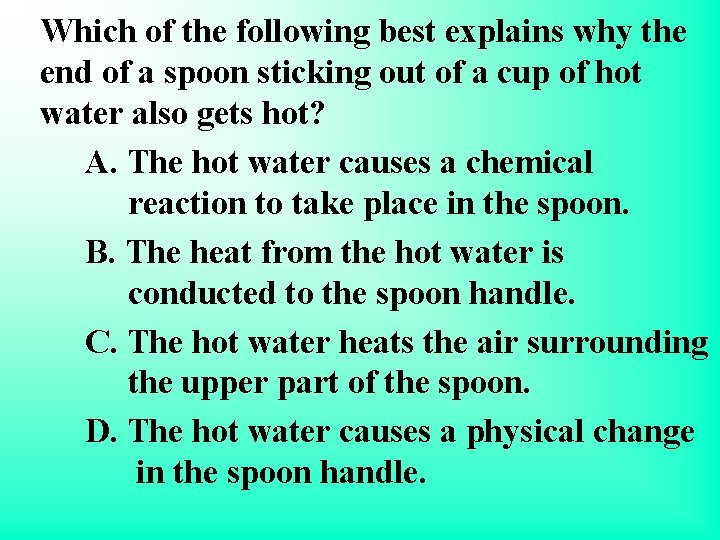 Which of the following best explains why the end of a spoon sticking out of a cup of hot water also gets hot?

A. The hot water causes a chemical reaction to take place in the spoon.

B. The heat from the hot water is conducted to the spoon handle.

C. The hot water heats the air surrounding the upper part of the spoon.

D. The hot water causes a physical change in the spoon handle.